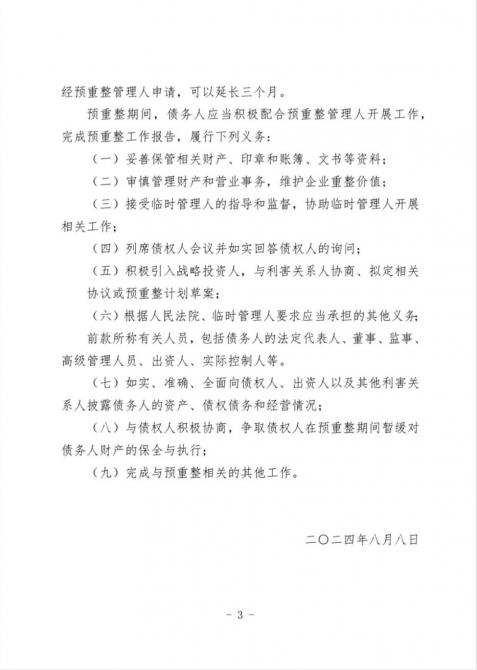 经预重整管理人申请，可以延长三个月。

预重整期间，债务人应当积极配合预重整管理人开展工作，完成预重整工作报告，履行下列义务：

（一）妥善保管相关财产、印章和账簿、文书等资料；

（二）审慎管理财产和营业事务，维护企业重整价值；

（三）接受临时管理人的指导和监督，协助临时管理人开展相关工作；

（四）列席债权人会议并如实回答债权人的询问；

（五）积极引入战略投资人，与利害关系人协商、拟定相关协议或预重整计划草案；

（六）根据人民法院、临时管理人要求应当承担的其他义务；

前款所称有关人员，包括债务人的法定代表人、董事、监事、高级管理人员、出资人、实际控制人等。

（七）如实、准确、全面向债权人、出资人以及其他利害关系人披露债务人的资产、债权债务和经营情况；

（八）与债权人积极协商，争取债权人在预重整期间暂缓对债务人财产的保全与执行；

（九）完成与预重整相关的其他工作。

二〇二四年八月八日

- 3 -